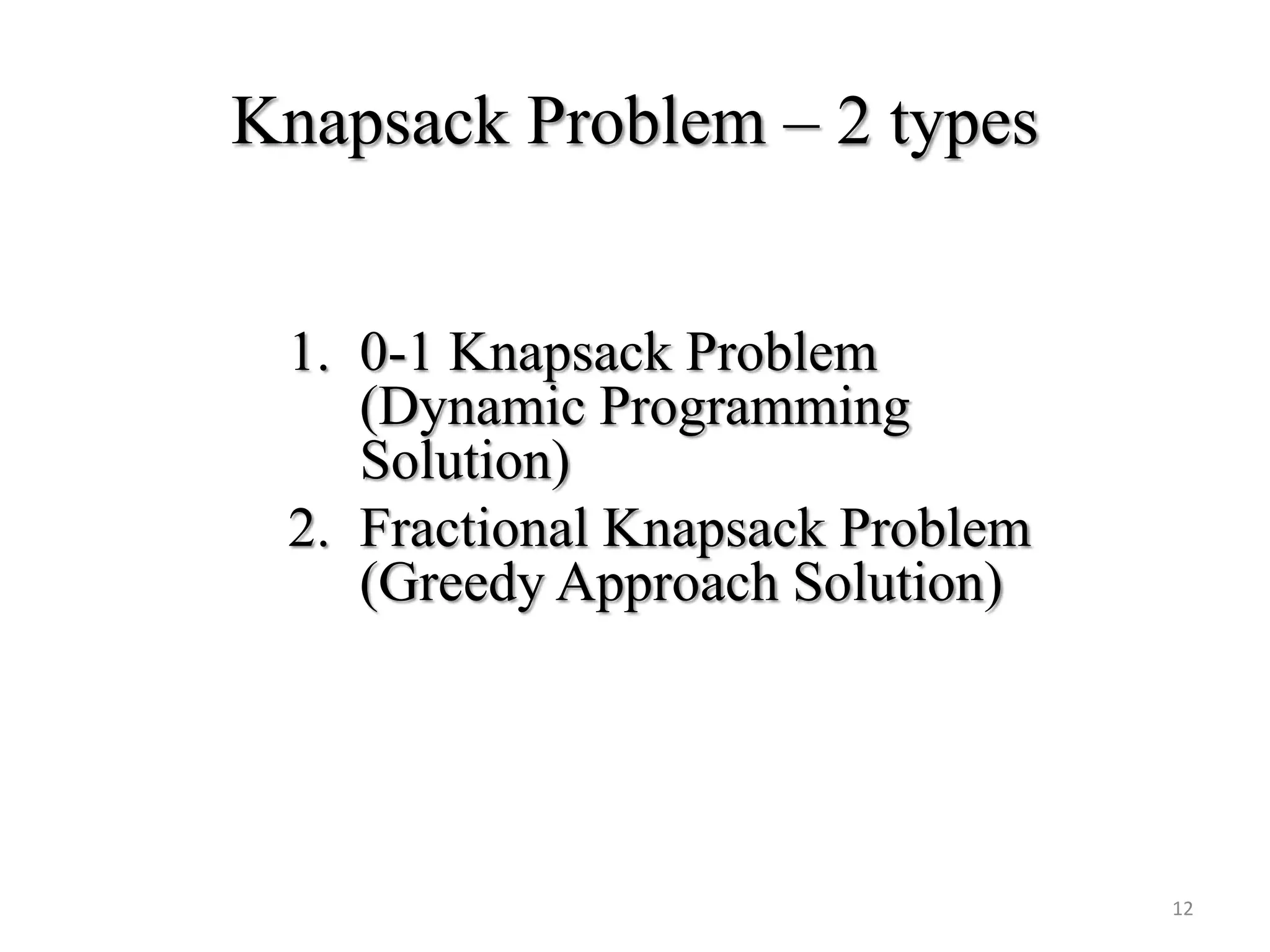 Knapsack Problem – 2 types

1. 0-1 Knapsack Problem (Dynamic Programming Solution)
2. Fractional Knapsack Problem (Greedy Approach Solution)

12